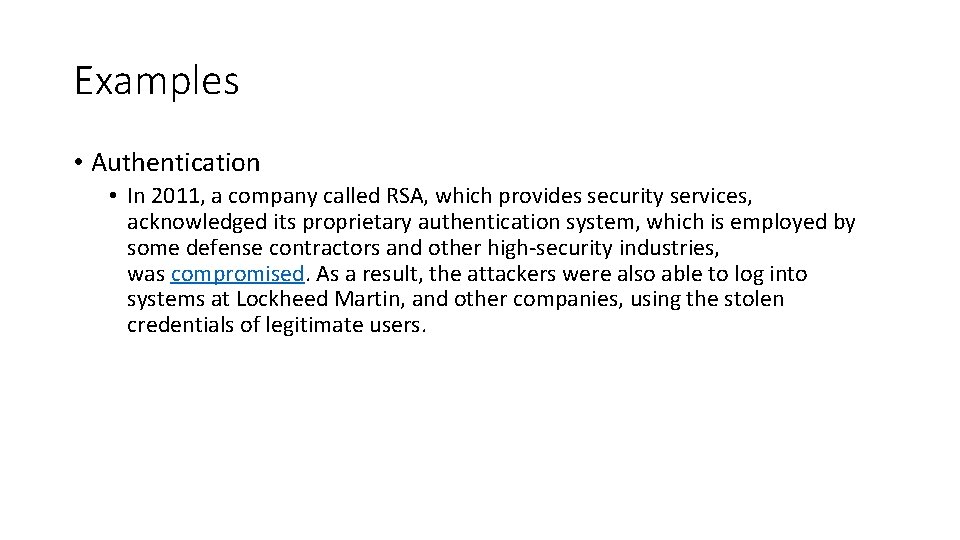 Examples

• Authentication

• In 2011, a company called RSA, which provides security services, acknowledged its proprietary authentication system, which is employed by some defense contractors and other high-security industries, was compromised. As a result, the attackers were also able to log into systems at Lockheed Martin, and other companies, using the stolen credentials of legitimate users.